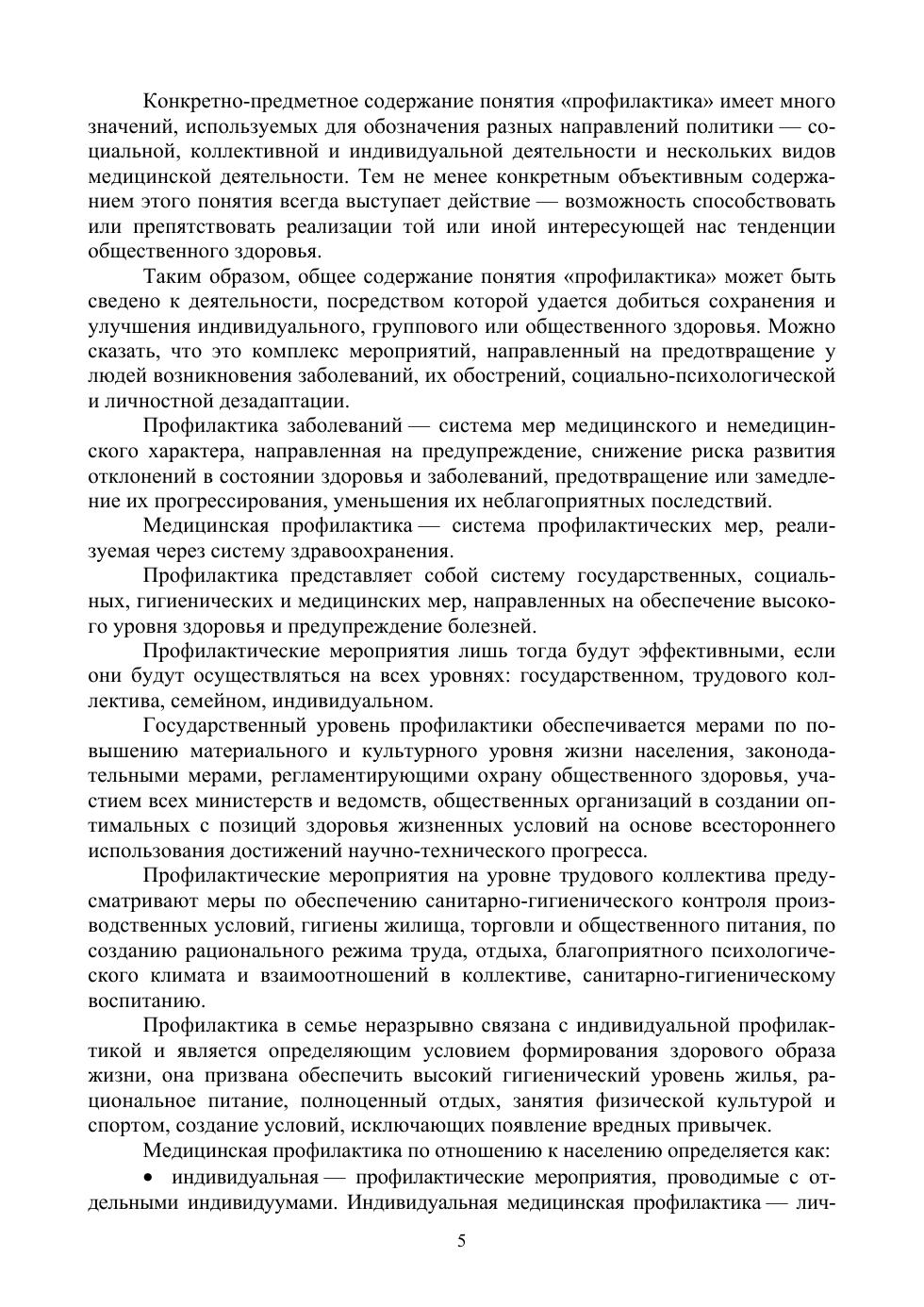 Конкретно-предметное содержание понятия «профилактика» имеет много значений, используемых для обозначения разных направлений политики — социальной, коллективной и индивидуальной деятельности и нескольких видов медицинской деятельности. Тем не менее конкретным объективным содержанием этого понятия всегда выступает действие — возможность способствовать или препятствовать реализации той или иной интересующей нас тенденции общественного здоровья.

Таким образом, общее содержание понятия «профилактика» может быть сведено к деятельности, посредством которой удается добиться сохранения и улучшения индивидуального, группового или общественного здоровья. Можно сказать, что это комплекс мероприятий, направленный на предотвращение у людей возникновения заболеваний, их обострений, социально-психологической и личностной дезадаптации.

Профилактика заболеваний — система мер медицинского и немедицинского характера, направленная на предупреждение, снижение риска развития отклонений в состоянии здоровья и заболеваний, предотвращение или замедление их прогрессирования, уменьшения их неблагоприятных последствий.

Медицинская профилактика — система профилактических мер, реализуемая через систему здравоохранения.

Профилактика представляет собой систему государственных, социальных, гигиенических и медицинских мер, направленных на обеспечение высокого уровня здоровья и предупреждение болезней.

Профилактические мероприятия лишь тогда будут эффективными, если они будут осуществляться на всех уровнях: государственном, трудового коллектива, семейном, индивидуальном.

Государственный уровень профилактики обеспечивается мерами по повышению материального и культурного уровня жизни населения, законодательными мерами, регламентирующими охрану общественного здоровья, участием всех министерств и ведомств, общественных организаций в создании оптимальных с позиций здоровья жизненных условий на основе всестороннего использования достижений научно-технического прогресса.

Профилактические мероприятия на уровне трудового коллектива предусматривают меры по обеспечению санитарно-гигиенического контроля производственных условий, гигиены жилища, торговли и общественного питания, по созданию рационального режима труда, отдыха, благоприятного психологического климата и взаимоотношений в коллективе, санитарно-гигиеническому воспитанию.

Профилактика в семье неразрывно связана с индивидуальной профилактикой и является определяющим условием формирования здорового образа жизни, она призвана обеспечить высокий гигиенический уровень жилья, рациональное питание, полноценный отдых, занятия физической культурой и спортом, создание условий, исключающих появление вредных привычек.

Медицинская профилактика по отношению к населению определяется как:

• индивидуальная — профилактические мероприятия, проводимые с отдельными индивидуумами. Индивидуальная медицинская профилактика — лич-

5